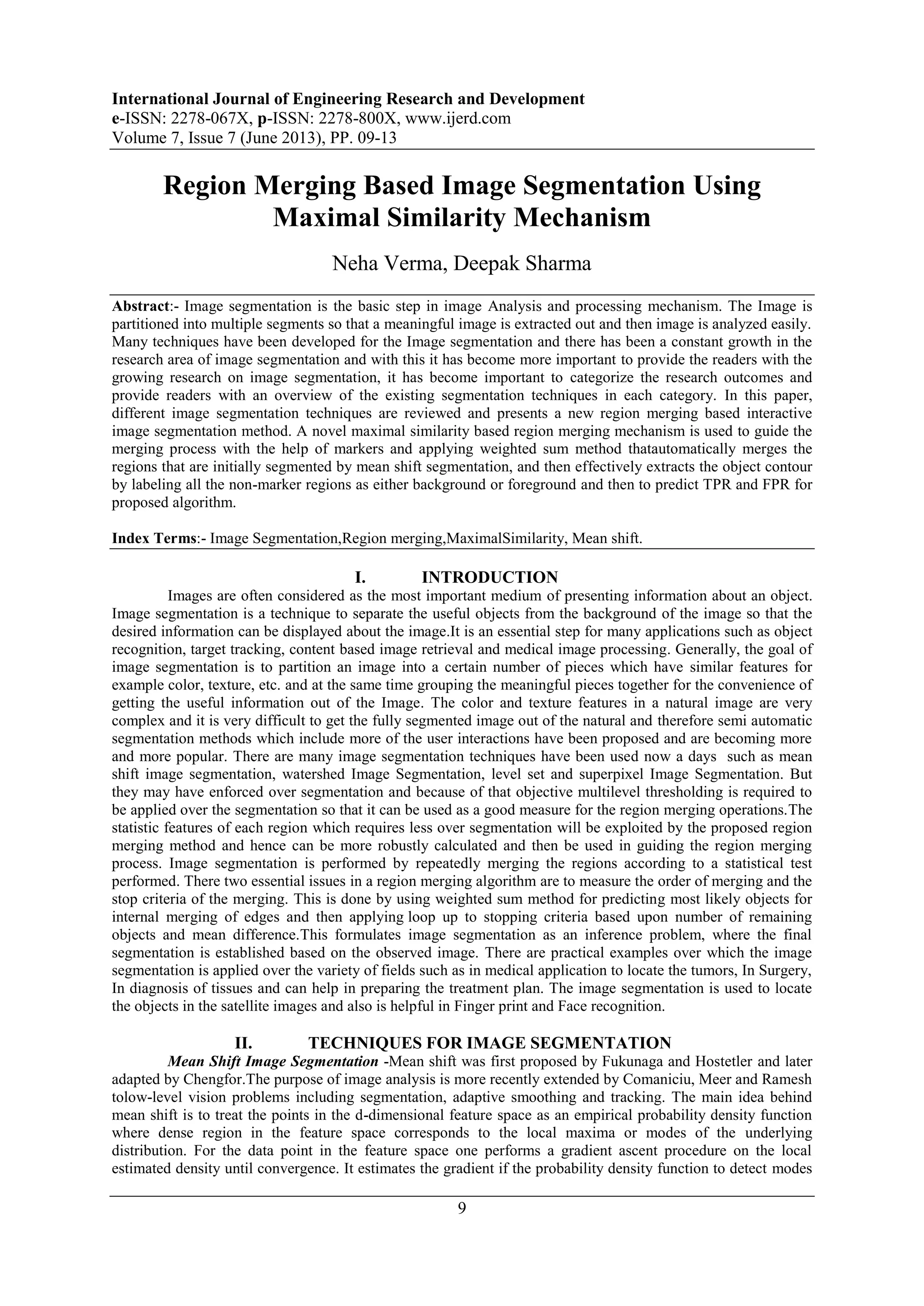 International Journal of Engineering Research and Development
e-ISSN: 2278-067X, p-ISSN: 2278-800X, www.ijerd.com
Volume 7, Issue 7 (June 2013), PP. 09-13

Region Merging Based Image Segmentation Using Maximal Similarity Mechanism

Neha Verma, Deepak Sharma

Abstract:- Image segmentation is the basic step in image Analysis and processing mechanism. The Image is partitioned into multiple segments so that a meaningful image is extracted out and then image is analyzed easily. Many techniques have been developed for the Image segmentation and there has been a constant growth in the research area of image segmentation and with this it has become more important to provide the readers with the growing research on image segmentation, it has become important to categorize the research outcomes and provide readers with an overview of the existing segmentation techniques in each category. In this paper, different image segmentation techniques are reviewed and presents a new region merging based interactive image segmentation method. A novel maximal similarity based region merging mechanism is used to guide the merging process with the help of markers and applying weighted sum method thatautomatically merges the regions that are initially segmented by mean shift segmentation, and then effectively extracts the object contour by labeling all the non-marker regions as either background or foreground and then to predict TPR and FPR for proposed algorithm.

Index Terms:- Image Segmentation,Region merging,MaximalSimilarity, Mean shift.

I. INTRODUCTION
Images are often considered as the most important medium of presenting information about an object. Image segmentation is a technique to separate the useful objects from the background of the image so that the desired information can be displayed about the image.It is an essential step for many applications such as object recognition, target tracking, content based image retrieval and medical image processing. Generally, the goal of image segmentation is to partition an image into a certain number of pieces which have similar features for example color, texture, etc. and at the same time grouping the meaningful pieces together for the convenience of getting the useful information out of the Image. The color and texture features in a natural image are very complex and it is very difficult to get the fully segmented image out of the natural and therefore semi automatic segmentation methods which include more of the user interactions have been proposed and are becoming more and more popular. There are many image segmentation techniques have been used now a days such as mean shift image segmentation, watershed Image Segmentation, level set and superpixel Image Segmentation. But they may have enforced over segmentation and because of that objective multilevel thresholding is required to be applied over the segmentation so that it can be used as a good measure for the region merging operations.The statistic features of each region which requires less over segmentation will be exploited by the proposed region merging method and hence can be more robustly calculated and then be used in guiding the region merging process. Image segmentation is performed by repeatedly merging the regions according to a statistical test performed. There two essential issues in a region merging algorithm are to measure the order of merging and the stop criteria of the merging. This is done by using weighted sum method for predicting most likely objects for internal merging of edges and then applying loop up to stopping criteria based upon number of remaining objects and mean difference.This formulates image segmentation as an inference problem, where the final segmentation is established based on the observed image. There are practical examples over which the image segmentation is applied over the variety of fields such as in medical application to locate the tumors, In Surgery, In diagnosis of tissues and can help in preparing the treatment plan. The image segmentation is used to locate the objects in the satellite images and also is helpful in Finger print and Face recognition.

II. TECHNIQUES FOR IMAGE SEGMENTATION
Mean Shift Image Segmentation -Mean shift was first proposed by Fukunaga and Hostetler and later adapted by Chengfor.The purpose of image analysis is more recently extended by Comaniciu, Meer and Ramesh tolow-level vision problems including segmentation, adaptive smoothing and tracking. The main idea behind mean shift is to treat the points in the d-dimensional feature space as an empirical probability density function where dense region in the feature space corresponds to the local maxima or modes of the underlying distribution. For the data point in the feature space one performs a gradient ascent procedure on the local estimated density until convergence. It estimates the gradient if the probability density function to detect modes

9